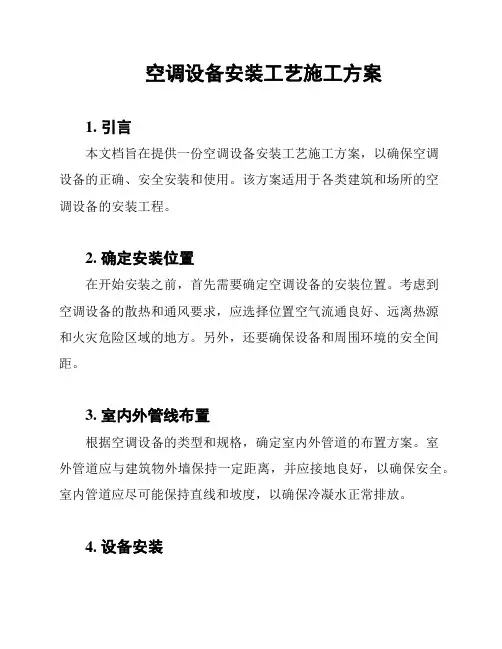 空调设备安装工艺施工方案

1. 引言

本文档旨在提供一份空调设备安装工艺施工方案，以确保空调设备的正确、安全安装和使用。该方案适用于各类建筑和场所的空调设备的安装工程。

2. 确定安装位置

在开始安装之前，首先需要确定空调设备的安装位置。考虑到空调设备的散热和通风要求，应选择位置空气流通良好、远离热源和火灾危险区域的地方。另外，还要确保设备和周围环境的安全间距。

3. 室内外管线布置

根据空调设备的类型和规格，确定室内外管道的布置方案。室外管道应与建筑物外墙保持一定距离，并应接地良好，以确保安全。室内管道应尽可能保持直线和坡度，以确保冷凝水正常排放。

4. 设备安装